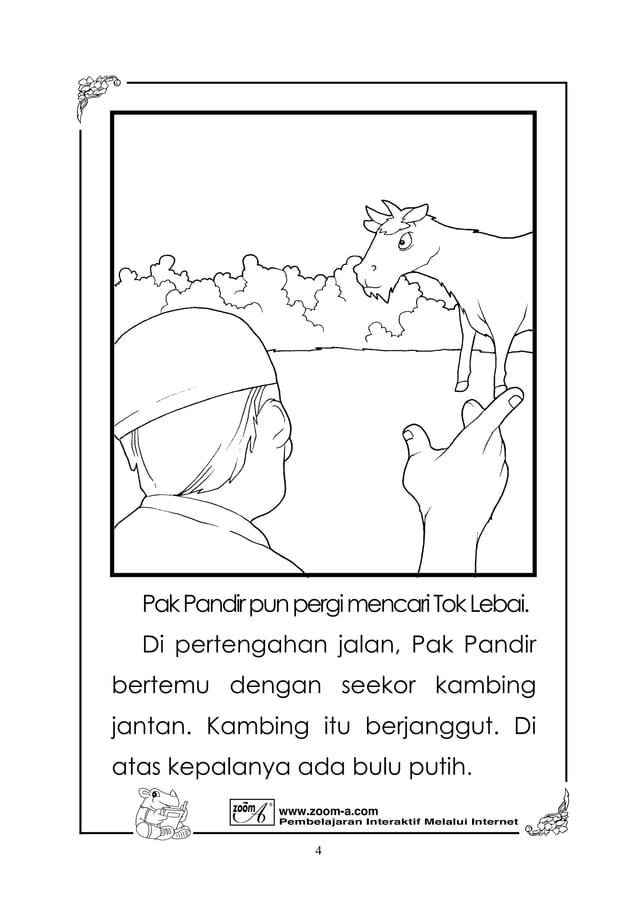 Pak Pandir pun pergi mencari Tok Lebai.

Di pertengahan jalan, Pak Pandir bertemu dengan seekor kambing jantan. Kambing itu berjanggut. Di atas kepalanya ada bulu putih.

zoom A
www.zoom-a.com
Pembelajaran Interaktif Melalui Internet

4